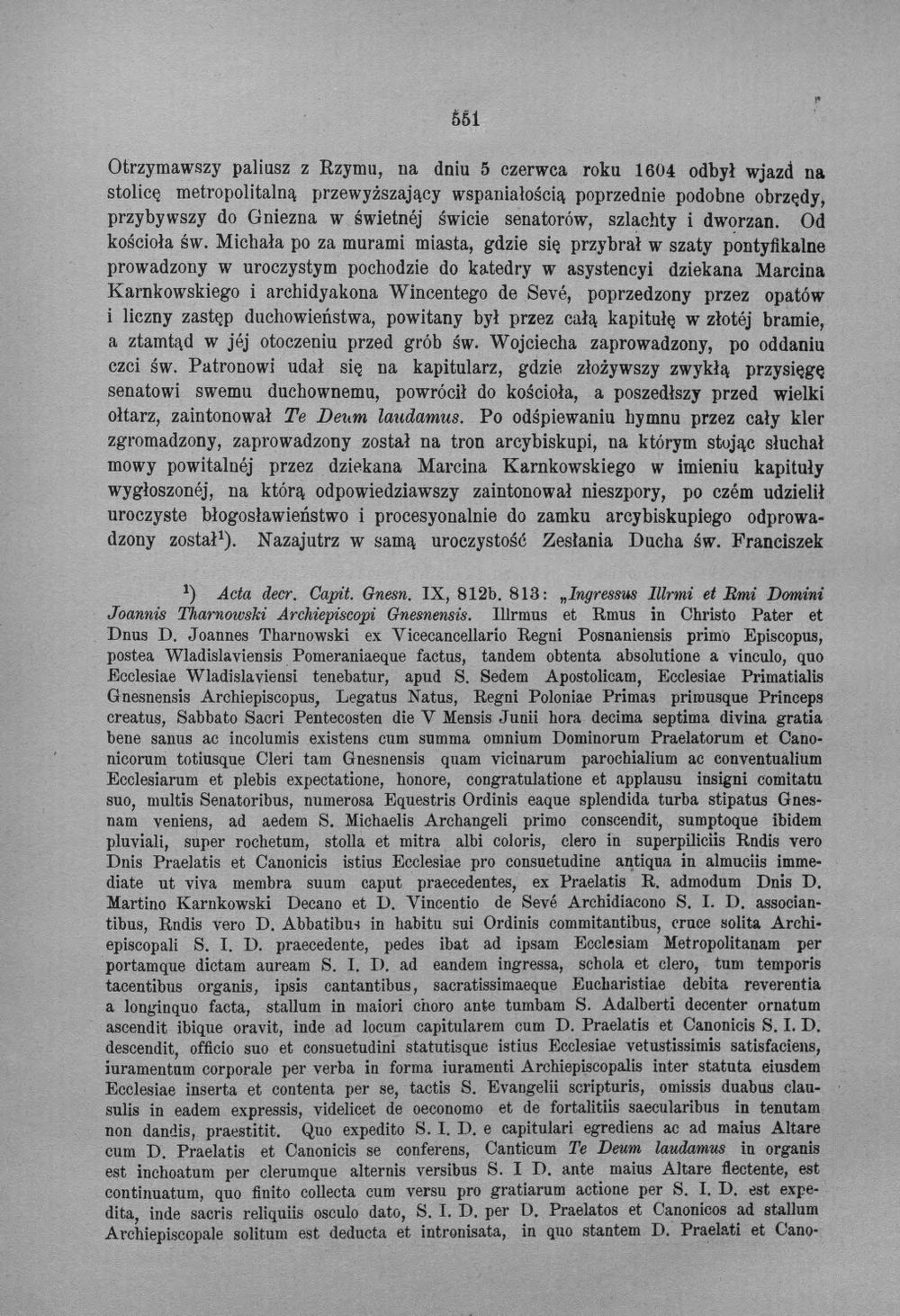 551

Otrzymawszy paliusz z Rzymu, na dniu 5 czerwca roku 1604 odbył wjazd na stolicę metropolitalną przewyższający wspaniałością poprzednie podobne obrzędy, przybywszy do Gniezna w świetnéj świcie senatorów, szlachty i dworzan. Od kościoła św. Michała po za murami miasta, gdzie się przybrał w szaty pontyfikalne prowadzony w uroczystym pochodzie do katedry w asystencyi dziekana Marcina Karnkowskiego i archidyakona Wincentego de Sevé, poprzedzony przez opatów i liczny zastęp duchowieństwa, powitany był przez całą kapitułę w złotéj bramie, a ztamtąd w jéj otoczeniu przed grób św. Wojciecha zaprowadzony, po oddaniu czci św. Patronowi udał się na kapitularz, gdzie złożywszy zwykłą przysięgę senatowi swemu duchownemu, powrócił do kościoła, a poszedłszy przed wielki ołtarz, zaintonował Te Deum laudamus. Po odśpiewaniu hymnu przez cały kler zgromadzony, zaprowadzony został na tron arcybiskupi, na którym stojąc słuchał mowy powitalnéj przez dziekana Marcina Karnkowskiego w imieniu kapituły wygłoszonéj, na którą odpowiedziawszy zaintonował nieszpory, po czém udzielił uroczyste błogosławieństwo i procesyonalnie do zamku arcybiskupiego odprowadzony został$^{1}$). Nazajutrz w samą uroczystość Zesłania Ducha św. Franciszek

$^{1}$) Acta decr. Capit. Gnesn. IX, 812b. 813: „Ingressus Illrmi et Rmi Domini Joannis Tharnowski Archiepiscopi Gnesnensis. Illrmus et Rmus in Christo Pater et Dnus D. Joannes Tharnowski ex Vicecancellario Regni Posnaniensis primo Episcopus, postea Wladislaviensis Pomeraniaeque factus, tandem obtenta absolutione a vinculo, quo Ecclesiae Wladislaviensi tenebatur, apud S. Sedem Apostolicam, Ecclesiae Primatialis Gnesnensis Archiepiscopus, Legatus Natus, Regni Poloniae Primas primusque Princeps creatus, Sabbato Sacri Pentecosten die V Mensis Junii hora decima septima divina gratia bene sanus ac incolumis existens cum summa omnium Dominorum Praelatorum et Canonicorum totiusque Cleri tam Gnesnensis quam vicinarum parochialium ac conventualium Ecclesiarum et plebis expectatione, honore, congratulatione et applausu insigni comitatu suo, multis Senatoribus, numerosa Equestris Ordinis eaque splendida turba stipatus Gnesnam veniens, ad aedem S. Michaelis Archangeli primo conscendit, sumptoque ibidem pluviali, super rochetum, stolla et mitra albi coloris, clero in superpiliciis Rndis vero Dnis Praelatis et Canonicis istius Ecclesiae pro consuetudine antiqua in almuciis immediate ut viva membra suum caput praecedentes, ex Praelatis R. admodum Dnis D. Martino Karnkowski Decano et D. Vincentio de Sevé Archidiacono S. I. D. associantibus, Rndis vero D. Abbatibus in habitu sui Ordinis commitantibus, cruce solita Archiepiscopali S. I. D. praecedente, pedes ibat ad ipsam Ecclesiam Metropolitanam per portamque dictam auream S. I. D. ad eandem ingressa, schola et clero, tum temporis tacentibus organis, ipsis cantantibus, sacratissimaeque Eucharistiae debita reverentia a longinquo facta, stallum in maiori choro ante tumbam S. Adalberti decenter ornatum ascendit ibique oravit, inde ad locum capitularem cum D. Praelatis et Canonicis S. I. D. descendit, officio suo et consuetudini statutisque istius Ecclesiae vetustissimis satisfaciens, iuramentum corporale per verba in forma iuramenti Archiepiscopalis inter statuta eiusdem Ecclesiae inserta et contenta per se, tactis S. Evangelii scripturis, omissis duabus clausulis in eadem expressis, videlicet de oeconomo et de fortalitiis saecularibus in tenutam non dandis, praestitit. Quo expedito S. I. D. e capitulari egrediens ac ad maius Altare cum D. Praelatis et Canonicis se conferens, Canticum Te Deum laudamus in organis est inchoatum per clerumque alternis versibus S. I D. ante maius Altare flectente, est continuatum, quo finito collecta cum versu pro gratiarum actione per S. I. D. est expedita, inde sacris reliquiis osculo dato, S. I. D. per D. Praelatos et Canonicos ad stallum Archiepiscopale solitum est deducta et intronisata, in quo stantem D. Praelati et Cano-